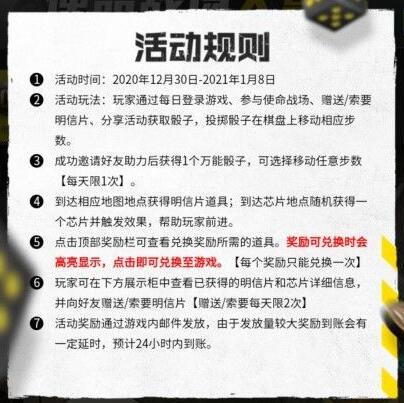 活动规则

❶ 活动时间：2020年12月30日-2021年1月8日

❷ 活动玩法：玩家通过每日登录游戏、参与使命战场、赠送/索要明信片、分享活动获取骰子，投掷骰子在棋盘上移动相应步数。

❸ 成功邀请好友助力后获得1个万能骰子，可选择移动任意步数【每天限1次】。

❹ 到达相应地图地点获得明信片道具；到达芯片地点随机获得一个芯片并触发效果，帮助玩家前进。

❺ 点击顶部奖励栏可查看兑换奖励所需的道具。奖励可兑换时会高亮显示，点击即可兑换至游戏。【每个奖励只能兑换一次】

❻ 玩家可在下方展示柜中查看已获得的明信片和芯片详细信息，并向好友赠送/索要明信片【赠送/索要每天限2次】

❼ 活动奖励通过游戏内邮件发放，由于发放量较大奖励到账会有一定延时，预计24小时内到账。